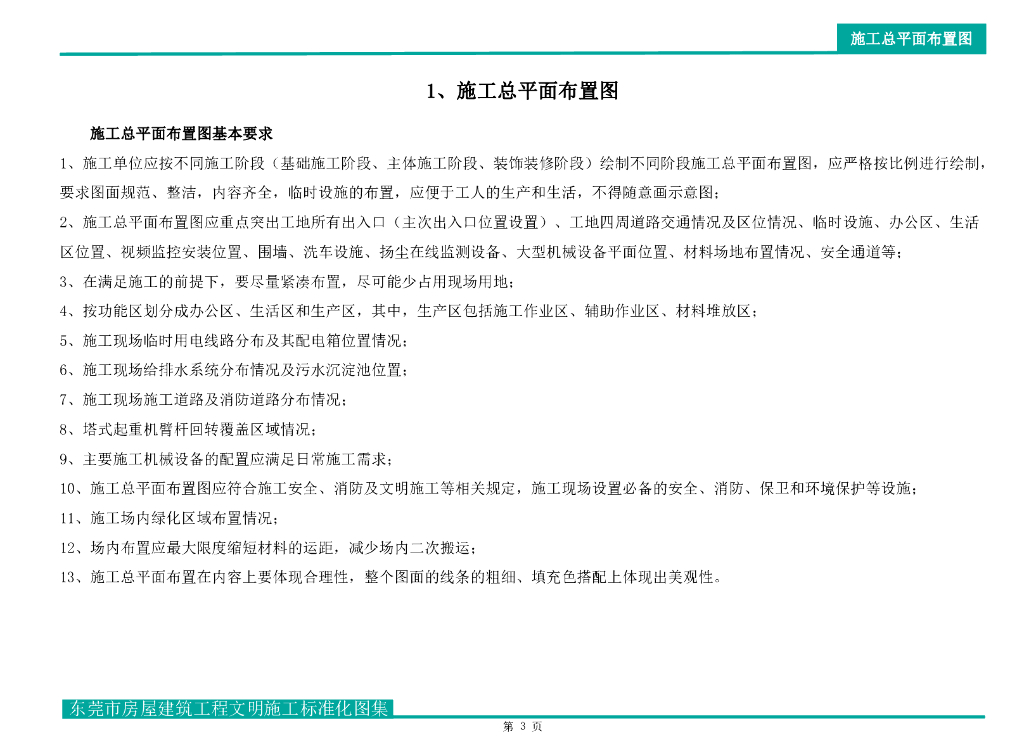 施工总平面布置图

1、施工总平面布置图

施工总平面布置图基本要求

1、施工单位应按不同施工阶段（基础施工阶段、主体施工阶段、装饰装修阶段）绘制不同阶段施工总平面布置图，应严格按比例进行绘制，要求图面规范、整洁，内容齐全，临时设施的布置，应便于工人的生产和生活，不得随意画示意图；

2、施工总平面布置图应重点突出工地所有出入口（主次出入口位置设置）、工地四周道路交通情况及区位情况、临时设施、办公区、生活区位置、视频监控安装位置、围墙、洗车设施、扬尘在线监测设备、大型机械设备平面位置、材料场地布置情况、安全通道等；

3、在满足施工的前提下，要尽量紧凑布置，尽可能少占用现场用地；

4、按功能区划分成办公区、生活区和生产区，其中，生产区包括施工作业区、辅助作业区、材料堆放区；

5、施工现场临时用电线路分布及其配电箱位置情况；

6、施工现场给排水系统分布情况及污水沉淀池位置；

7、施工现场施工道路及消防道路分布情况；

8、塔式起重机臂杆回转覆盖区域情况；

9、主要施工机械设备的配置应满足日常施工需求；

10、施工总平面布置图应符合施工安全、消防及文明施工等相关规定，施工现场设置必备的安全、消防、保卫和环境保护等设施；

11、施工场内绿化区域布置情况；

12、场内布置应最大限度缩短材料的运距，减少场内二次搬运；

13、施工总平面布置在内容上要体现合理性，整个图面的线条的粗细、填充色搭配上体现出美观性。

东莞市房屋建筑工程文明施工标准化图集

第 3 页